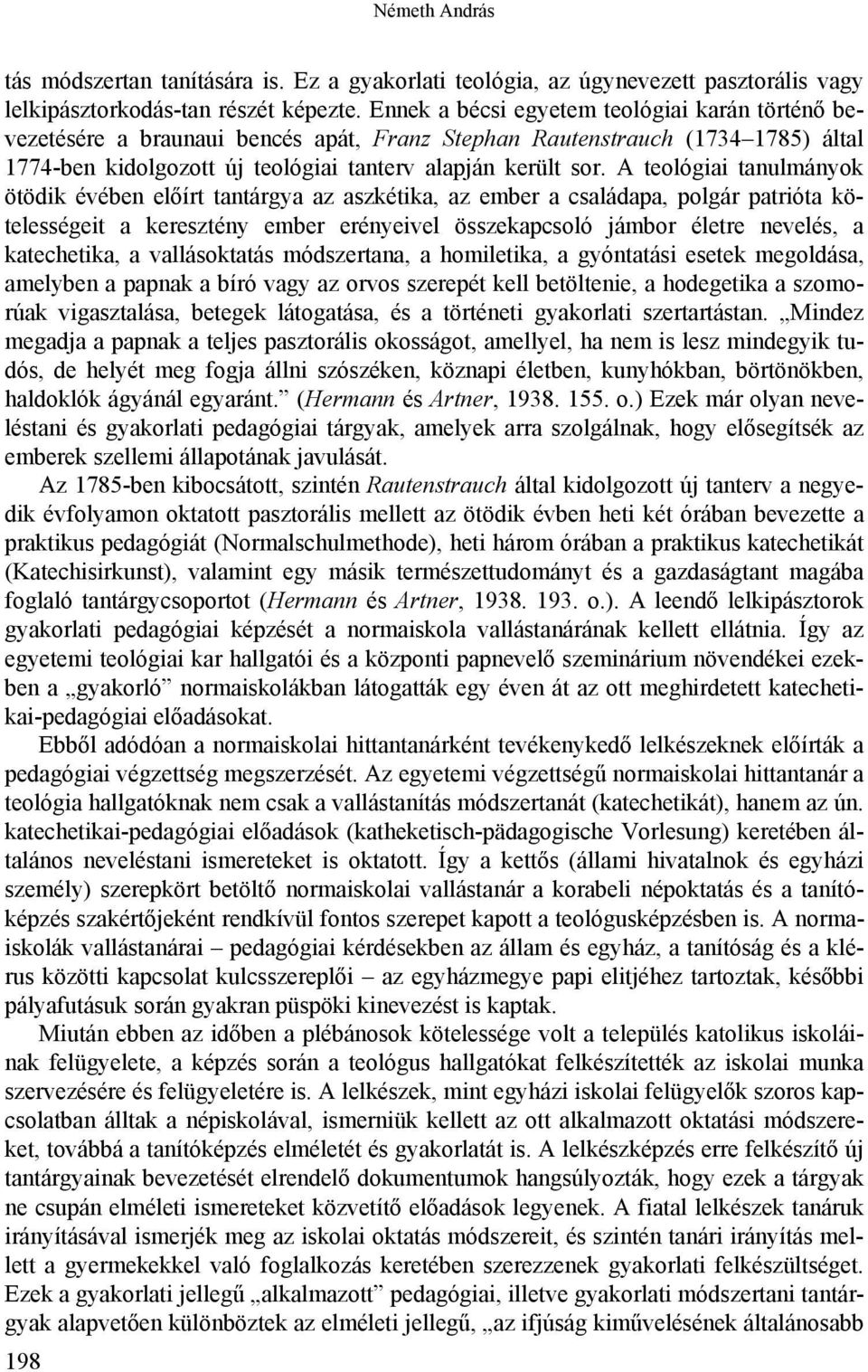 Németh András

tás módszertan tanítására is. Ez a gyakorlati teológia, az úgynevezett pasztorális vagy lelkipásztorkodás-tan részét képezte. Ennek a bécsi egyetem teológiai karán történő bevezetésére a braunaui bencés apát, Franz Stephan Rautenstrauch (1734–1785) által 1774-ben kidolgozott új teológiai tanterv alapján került sor. A teológiai tanulmányok ötödik évében előírt tantárgya az aszkétika, az ember a családapa, polgár patrióta kötelességeit a keresztény ember erényeivel összekapcsoló jámbor életre nevelés, a katechetika, a vallásoktatás módszertana, a homiletika, a gyóntatási esetek megoldása, amelyben a papnak a bíró vagy az orvos szerepét kell betöltenie, a hodegetika a szomorúak vigasztalása, betegek látogatása, és a történeti gyakorlati szertartástan. „Mindez megadja a papnak a teljes pasztorális okosságot, amellyel, ha nem is lesz mindegyik tudós, de helyét meg fogja állni szószéken, köznapi életben, kunyhókban, börtönökben, haldoklók ágyánál egyaránt.” (Hermann és Artner, 1938. 155. o.) Ezek már olyan neveléstani és gyakorlati pedagógiai tárgyak, amelyek arra szolgálnak, hogy elősegítsék az emberek szellemi állapotának javulását.

Az 1785-ben kibocsátott, szintén Rautenstrauch által kidolgozott új tanterv a negyedik évfolyamon oktatott pasztorális mellett az ötödik évben heti két órában bevezette a praktikus pedagógiát (Normalschulmethode), heti három órában a praktikus katechetikát (Katechisirkunst), valamint egy másik természettudományt és a gazdaságtant magába foglaló tantárgycsoportot (Hermann és Artner, 1938. 193. o.). A leendő lelkipásztorok gyakorlati pedagógiai képzését a normaiskola vallástanárának kellett ellátnia. Így az egyetemi teológiai kar hallgatói és a központi papnevelő szeminárium növendékei ezekben a „gyakorló” normaiskolákban látogatták egy éven át az ott meghirdetett katechetikai-pedagógiai előadásokat.

Ebből adódóan a normaiskolai hittantanárként tevékenykedő lelkészeknek előírták a pedagógiai végzettség megszerzését. Az egyetemi végzettségű normaiskolai hittantanár a teológia hallgatóknak nem csak a vallástanítás módszertanát (katechetikát), hanem az ún. katechetikai-pedagógiai előadások (katheketisch-pädagogische Vorlesung) keretében általános neveléstani ismereteket is oktatott. Így a kettős (állami hivatalnok és egyházi személy) szerepkört betöltő normaiskolai vallástanár a korabeli népoktatás és a tanítóképzés szakértőjeként rendkívül fontos szerepet kapott a teológusképzésben is. A normaiskolák vallástanárai – pedagógiai kérdésekben az állam és egyház, a tanítóság és a klérus közötti kapcsolat kulcsszereplői – az egyházmegye papi elitjéhez tartoztak, későbbi pályafutásuk során gyakran püspöki kinevezést is kaptak.

Miután ebben az időben a plébánosok kötelessége volt a település katolikus iskoláinak felügyelete, a képzés során a teológus hallgatókat felkészítették az iskolai munka szervezésére és felügyeletére is. A lelkészek, mint egyházi iskolai felügyelők szoros kapcsolatban álltak a népiskolával, ismerniük kellett az ott alkalmazott oktatási módszereket, továbbá a tanítóképzés elméletét és gyakorlatát is. A lelkészképzés erre felkészítő új tantárgyainak bevezetését elrendelő dokumentumok hangsúlyozták, hogy ezek a tárgyak ne csupán elméleti ismereteket közvetítő előadások legyenek. A fiatal lelkészek tanáruk irányításával ismerjék meg az iskolai oktatás módszereit, és szintén tanári irányítás mellett a gyermekekkel való foglalkozás keretében szerezzenek gyakorlati felkészültséget. Ezek a gyakorlati jellegű „alkalmazott” pedagógiai, illetve gyakorlati módszertani tantárgyak alapvetően különböztek az elméleti jellegű, „az ifjúság kiművelésének általánosabb

198